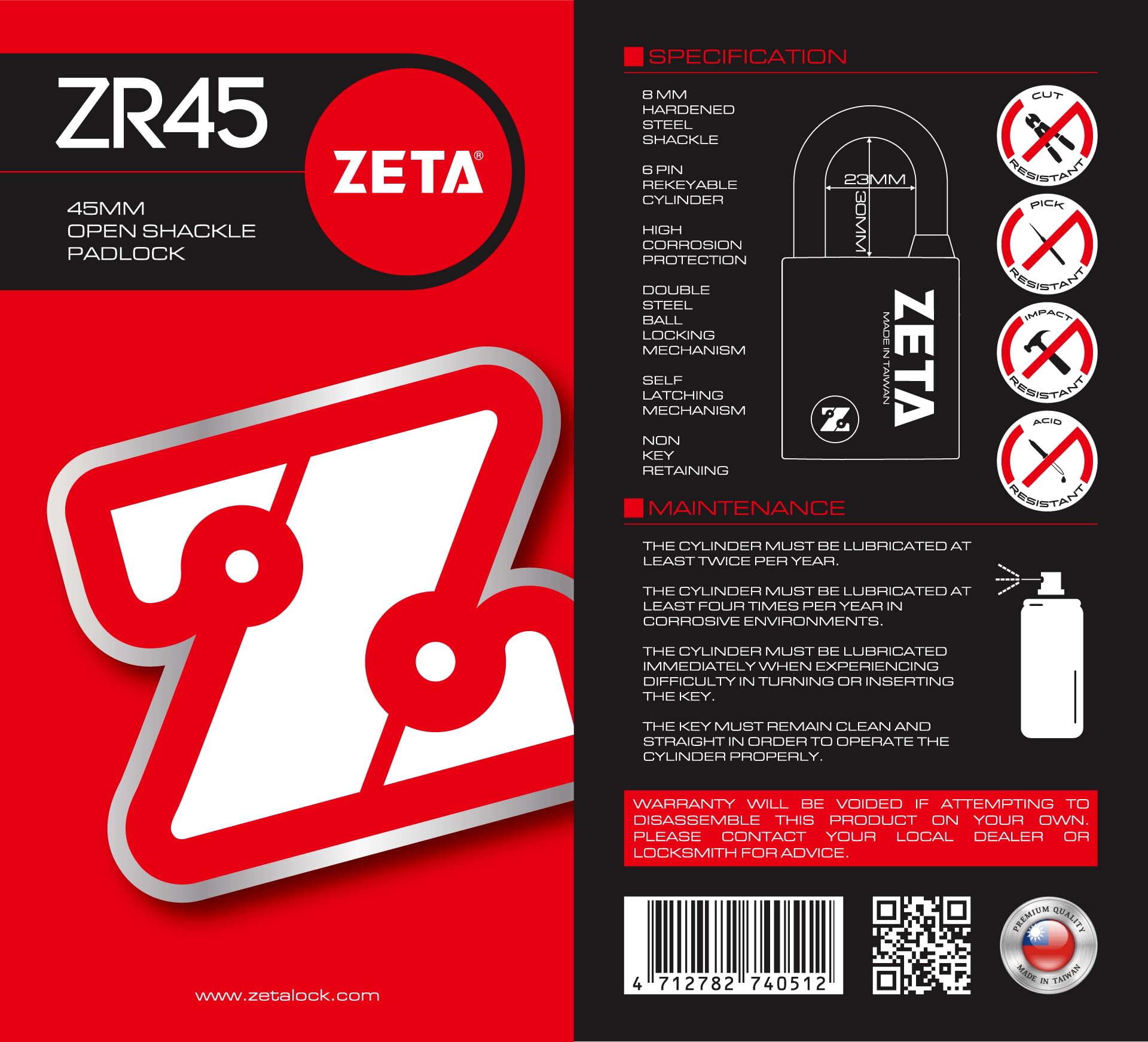 ZR45

ZETA®

45MM
OPEN SHACKLE
PADLOCK

www.zetalock.com

SPECIFICATION

8 MM
HARDENED
STEEL
SHACKLE

6 PIN
REKEYABLE
CYLINDER

HIGH
CORROSION
PROTECTION

DOUBLE
STEEL
BALL
LOCKING
MECHANISM

SELF
LATCHING
MECHANISM

NON
KEY
RETAINING

23MM
30MM

ZETA
MADE IN TAIWAN

CUT RESISTANT
PICK RESISTANT
IMPACT RESISTANT
ACID RESISTANT

MAINTENANCE

THE CYLINDER MUST BE LUBRICATED AT LEAST TWICE PER YEAR.

THE CYLINDER MUST BE LUBRICATED AT LEAST FOUR TIMES PER YEAR IN CORROSIVE ENVIRONMENTS.

THE CYLINDER MUST BE LUBRICATED IMMEDIATELY WHEN EXPERIENCING DIFFICULTY IN TURNING OR INSERTING THE KEY.

THE KEY MUST REMAIN CLEAN AND STRAIGHT IN ORDER TO OPERATE THE CYLINDER PROPERLY.

WARRANTY WILL BE VOIDED IF ATTEMPTING TO DISASSEMBLE THIS PRODUCT ON YOUR OWN. PLEASE CONTACT YOUR LOCAL DEALER OR LOCKSMITH FOR ADVICE.

4 712782 740512

PREMIUM QUALITY
MADE IN TAIWAN